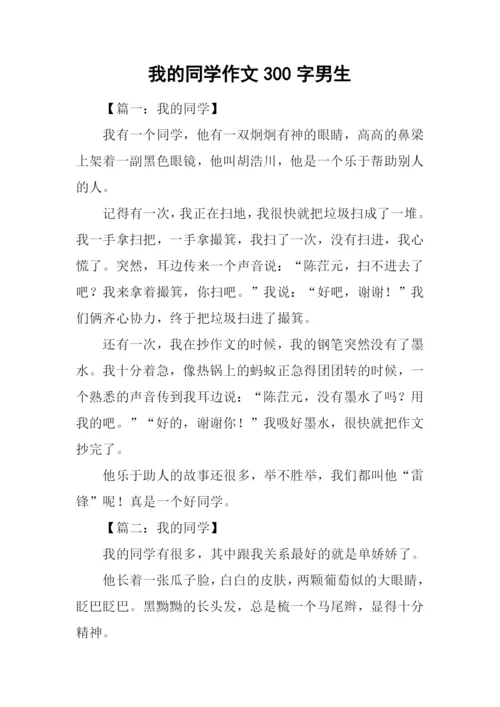 我的同学作文 300 字男生

【篇一：我的同学】

我有一个同学，他有一双炯炯有神的眼睛，高高的鼻梁上架着一副黑色眼镜，他叫胡浩川，他是一个乐于帮助别人的人。

记得有一次，我正在扫地，我很快就把垃圾扫成了一堆。我一手拿扫把，一手拿撮箕，我扫了一次，没有扫进，我心慌了。突然，耳边传来一个声音说：“陈茳元，扫不进去了吧？我来拿着撮箕，你扫吧。”我说：“好吧，谢谢！”我们俩齐心协力，终于把垃圾扫进了撮箕。

还有一次，我在抄作文的时候，我的钢笔突然没有了墨水。我十分着急，像热锅上的蚂蚁正急得团团转的时候，一个熟悉的声音传到我耳边说：“陈茳元，没有墨水了吗？用我的吧。”“好的，谢谢你！”我吸好墨水，很快就把作文抄完了。

他乐于助人的故事还很多，举不胜举，我们都叫他“雷锋”呢！真是一个好同学。

【篇二：我的同学】

我的同学有很多，其中跟我关系最好的就是单娇娇了。

他长着一张瓜子脸，白白的皮肤，两颗葡萄似的大眼睛，眨巴眨巴。黑黝黝的长头发，总是梳一个马尾辫，显得十分精神。